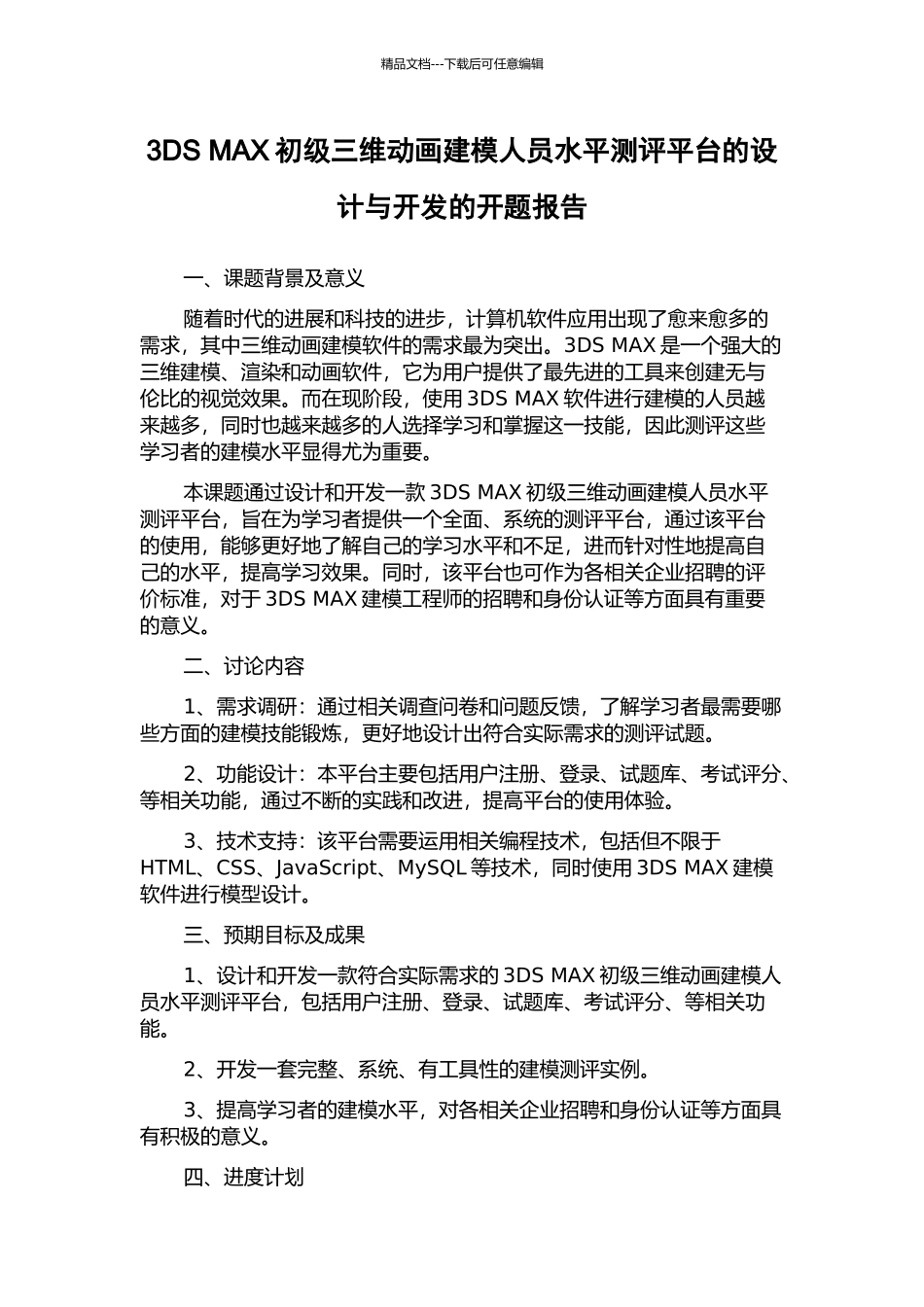 精品文档---下载后可任意编辑

3DS MAX 初级三维动画建模人员水平测评平台的设计与开发的开题报告

一、课题背景及意义

随着时代的进展和科技的进步，计算机软件应用出现了愈来愈多的需求，其中三维动画建模软件的需求最为突出。3DS MAX 是一个强大的三维建模、渲染和动画软件，它为用户提供了最先进的工具来创建无与伦比的视觉效果。而在现阶段，使用 3DS MAX 软件进行建模的人员越来越多，同时也越来越多的人选择学习和掌握这一技能，因此测评这些学习者的建模水平显得尤为重要。

本课题通过设计和开发一款 3DS MAX 初级三维动画建模人员水平测评平台，旨在为学习者提供一个全面、系统的测评平台，通过该平台的使用，能够更好地了解自己的学习水平和不足，进而针对性地提高自己的水平，提高学习效果。同时，该平台也可作为各相关企业招聘的评价标准，对于 3DS MAX 建模工程师的招聘和身份认证等方面具有重要的意义。

二、讨论内容

1、需求调研：通过相关调查问卷和问题反馈，了解学习者最需要哪些方面的建模技能锻炼，更好地设计出符合实际需求的测评试题。

2、功能设计：本平台主要包括用户注册、登录、试题库、考试评分、等相关功能，通过不断的实践和改进，提高平台的使用体验。

3、技术支持：该平台需要运用相关编程技术，包括但不限于 HTML、CSS、JavaScript、MySQL 等技术，同时使用 3DS MAX 建模软件进行模型设计。

三、预期目标及成果

1、设计和开发一款符合实际需求的 3DS MAX 初级三维动画建模人员水平测评平台，包括用户注册、登录、试题库、考试评分、等相关功能。

2、开发一套完整、系统、有工具性的建模测评实例。

3、提高学习者的建模水平，对各相关企业招聘和身份认证等方面具有积极的意义。

四、进度计划